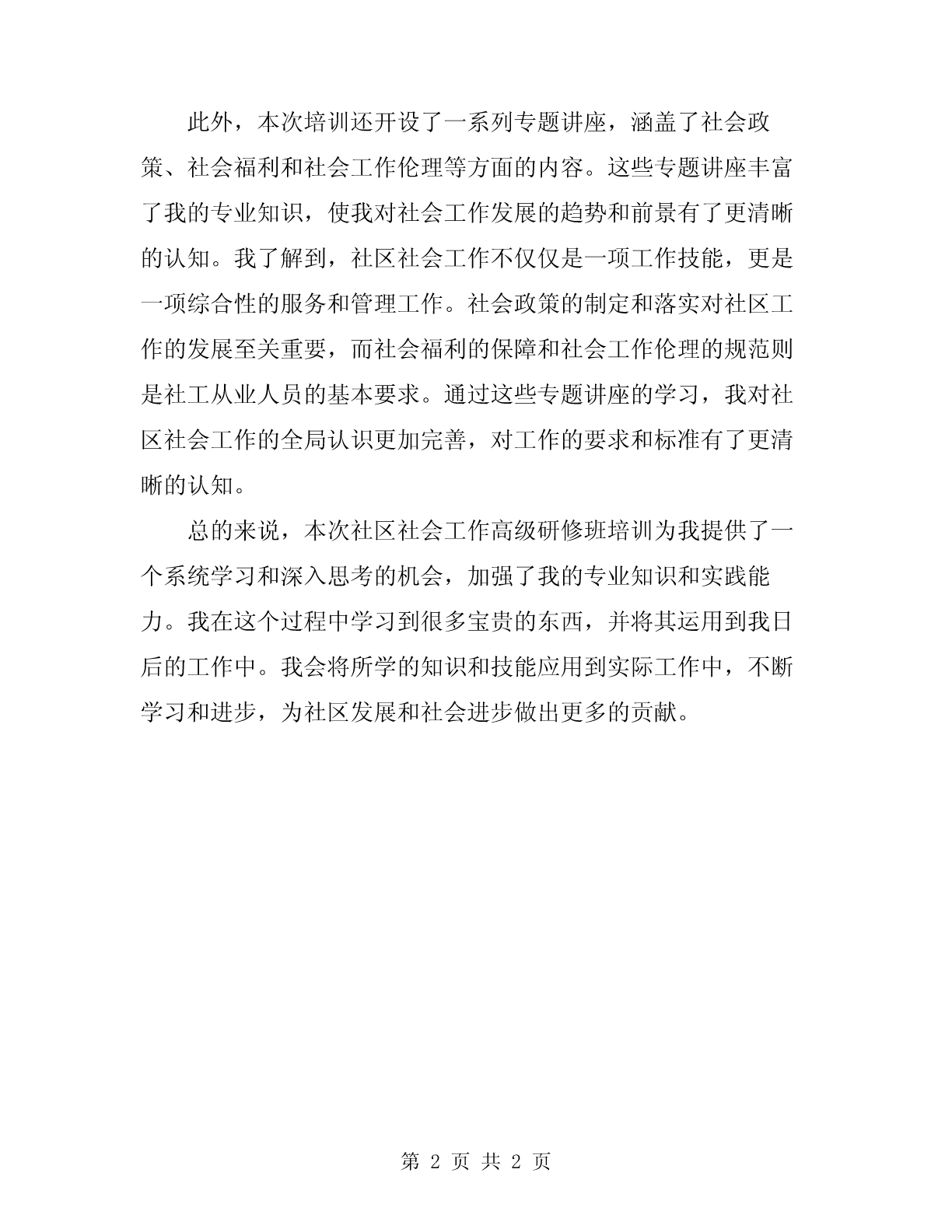 此外，本次培训还开设了一系列专题讲座，涵盖了社会政策、社会福利和社会工作伦理等方面的内容。这些专题讲座丰富了我的专业知识，使我对社会工作发展的趋势和前景有了更清晰的认知。我了解到，社区社会工作不仅仅是一项工作技能，更是一项综合性的服务和管理工作。社会政策的制定和落实对社区工作的发展至关重要，而社会福利的保障和社会工作伦理的规范则是社工从业人员的基本要求。通过这些专题讲座的学习，我对社区社会工作的全局认识更加完善，对工作的要求和标准有了更清晰的认知。

总的来说，本次社区社会工作高级研修班培训为我提供了一个系统学习和深入思考的机会，加强了我的专业知识和实践能力。我在这个过程中学习到很多宝贵的东西，并将其运用到我日后的工作中。我会将所学的知识和技能应用到实际工作中，不断学习和进步，为社区发展和社会进步做出更多的贡献。

第 2 页 共 2 页